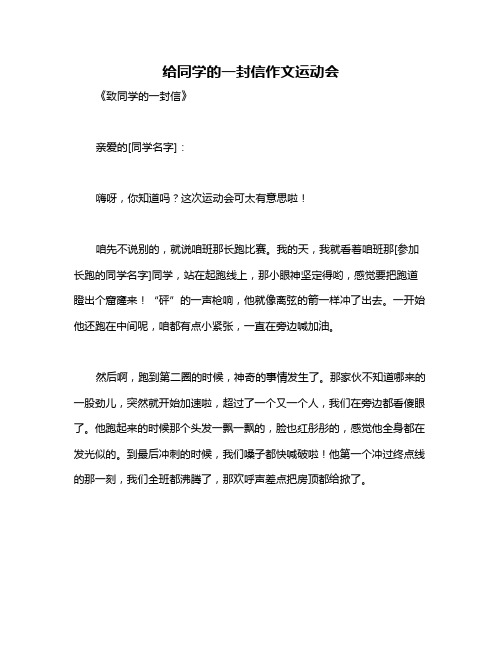 给同学的一封信作文运动会

《致同学的一封信》

亲爱的[同学名字]：

嗨呀，你知道吗？这次运动会可太有意思啦！

咱先不说别的，就说咱班那长跑比赛。我的天，我就看着咱班那[参加长跑的同学名字]同学，站在起跑线上，那小眼神坚定得哟，感觉要把跑道瞪出个窟窿来！“砰”的一声枪响，他就像离弦的箭一样冲了出去。一开始他还跑在中间呢，咱都有点小紧张，一直在旁边喊加油。

然后啊，跑到第二圈的时候，神奇的事情发生了。那家伙不知道哪来的一股劲儿，突然就开始加速啦，超过了一个又一个人，我们在旁边都看傻眼了。他跑起来的时候那个头发一飘一飘的，脸也红彤彤的，感觉他全身都在发光似的。到最后冲刺的时候，我们嗓子都快喊破啦！他第一个冲过终点线的那一刻，我们全班都沸腾了，那欢呼声差点把房顶都给掀了。